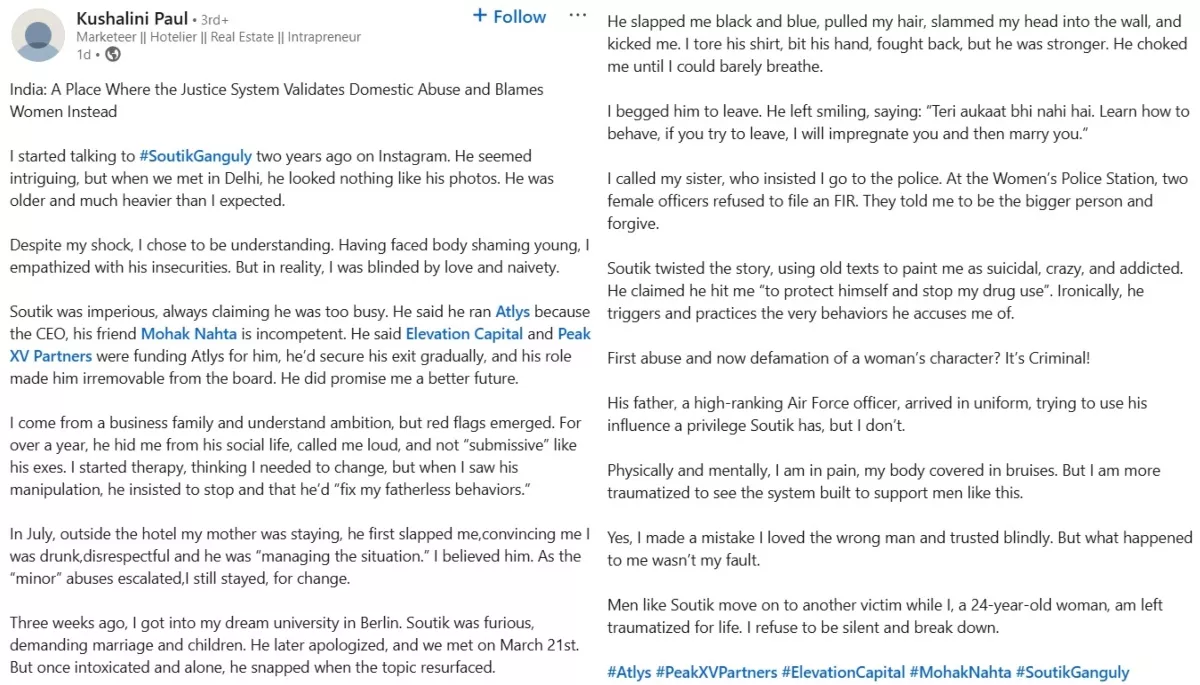 Kushalini Paul • 3rd+
Marketeer || Hotelier || Real Estate || Intrapreneur
1d •

+ Follow ···

India: A Place Where the Justice System Validates Domestic Abuse and Blames Women Instead

I started talking to #SoutikGanguly two years ago on Instagram. He seemed intriguing, but when we met in Delhi, he looked nothing like his photos. He was older and much heavier than I expected.

Despite my shock, I chose to be understanding. Having faced body shaming young, I empathized with his insecurities. But in reality, I was blinded by love and naivety.

Soutik was imperious, always claiming he was too busy. He said he ran Atlys because the CEO, his friend Mohak Nahta is incompetent. He said Elevation Capital and Peak XV Partners were funding Atlys for him, he'd secure his exit gradually, and his role made him irremovable from the board. He did promise me a better future.

I come from a business family and understand ambition, but red flags emerged. For over a year, he hid me from his social life, called me loud, and not "submissive" like his exes. I started therapy, thinking I needed to change, but when I saw his manipulation, he insisted to stop and that he'd "fix my fatherless behaviors."

In July, outside the hotel my mother was staying, he first slapped me,convincing me I was drunk,disrespectful and he was "managing the situation." I believed him. As the "minor" abuses escalated,I still stayed, for change.

Three weeks ago, I got into my dream university in Berlin. Soutik was furious, demanding marriage and children. He later apologized, and we met on March 21st. But once intoxicated and alone, he snapped when the topic resurfaced.

He slapped me black and blue, pulled my hair, slammed my head into the wall, and kicked me. I tore his shirt, bit his hand, fought back, but he was stronger. He choked me until I could barely breathe.

I begged him to leave. He left smiling, saying: "Teri aukaat bhi nahi hai. Learn how to behave, if you try to leave, I will impregnate you and then marry you."

I called my sister, who insisted I go to the police. At the Women's Police Station, two female officers refused to file an FIR. They told me to be the bigger person and forgive.

Soutik twisted the story, using old texts to paint me as suicidal, crazy, and addicted. He claimed he hit me "to protect himself and stop my drug use". Ironically, he triggers and practices the very behaviors he accuses me of.

First abuse and now defamation of a woman's character? It's Criminal!

His father, a high-ranking Air Force officer, arrived in uniform, trying to use his influence a privilege Soutik has, but I don't.

Physically and mentally, I am in pain, my body covered in bruises. But I am more traumatized to see the system built to support men like this.

Yes, I made a mistake I loved the wrong man and trusted blindly. But what happened to me wasn't my fault.

Men like Soutik move on to another victim while I, a 24-year-old woman, am left traumatized for life. I refuse to be silent and break down.

#Atlys #PeakXVPartners #ElevationCapital #MohakNahta #SoutikGanguly